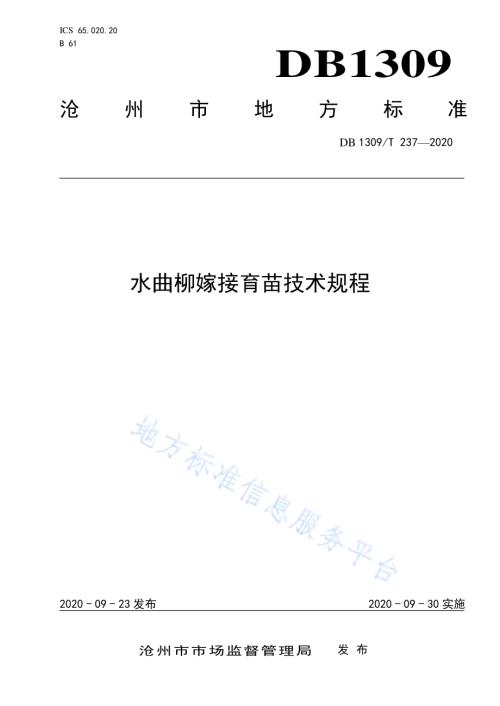 ICS 65.020.20
B 61

DB1309

沧州市地方标准

DB 1309/T 237—2020

水曲柳嫁接育苗技术规程

地方标准信息服务平台

2020 - 09 - 23 发布

2020 - 09 - 30 实施

沧州市市场监督管理局 发布